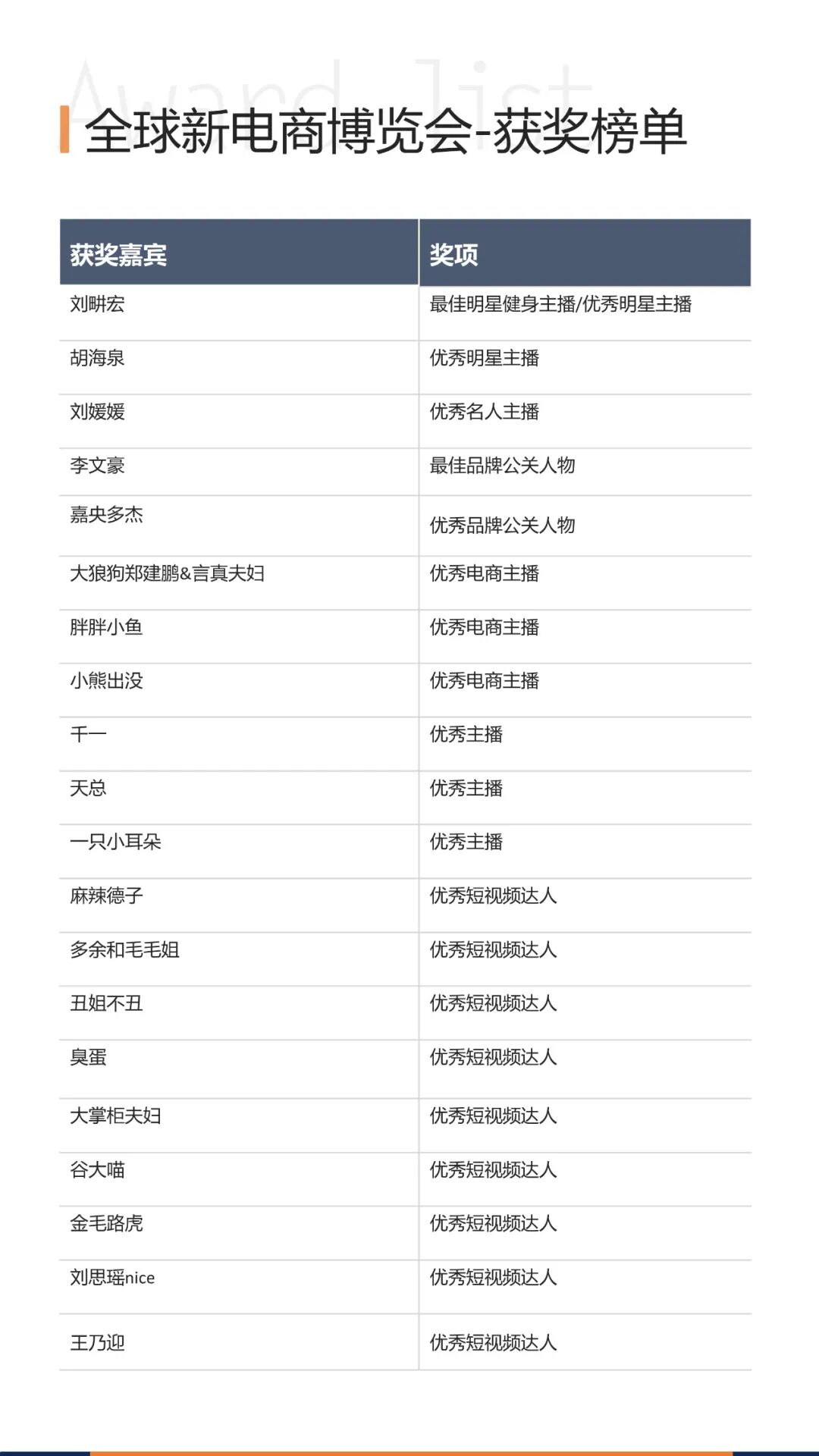 Award list

全球新电商博览会-获奖榜单

| 获奖嘉宾 | 奖项 |
|---|---|
| 刘畊宏 | 最佳明星健身主播/优秀明星主播 |
| 胡海泉 | 优秀明星主播 |
| 刘媛媛 | 优秀名人主播 |
| 李文豪 | 最佳品牌公关人物 |
| 嘉央多杰 | 优秀品牌公关人物 |
| 大狼狗郑建鹏&言真夫妇 | 优秀电商主播 |
| 胖胖小鱼 | 优秀电商主播 |
| 小熊出没 | 优秀电商主播 |
| 千一 | 优秀主播 |
| 天总 | 优秀主播 |
| 一只小耳朵 | 优秀主播 |
| 麻辣德子 | 优秀短视频达人 |
| 多余和毛毛姐 | 优秀短视频达人 |
| 丑姐不丑 | 优秀短视频达人 |
| 臭蛋 | 优秀短视频达人 |
| 大掌柜夫妇 | 优秀短视频达人 |
| 谷大喵 | 优秀短视频达人 |
| 金毛路虎 | 优秀短视频达人 |
| 刘思瑶nice | 优秀短视频达人 |
| 王乃迎 | 优秀短视频达人 |